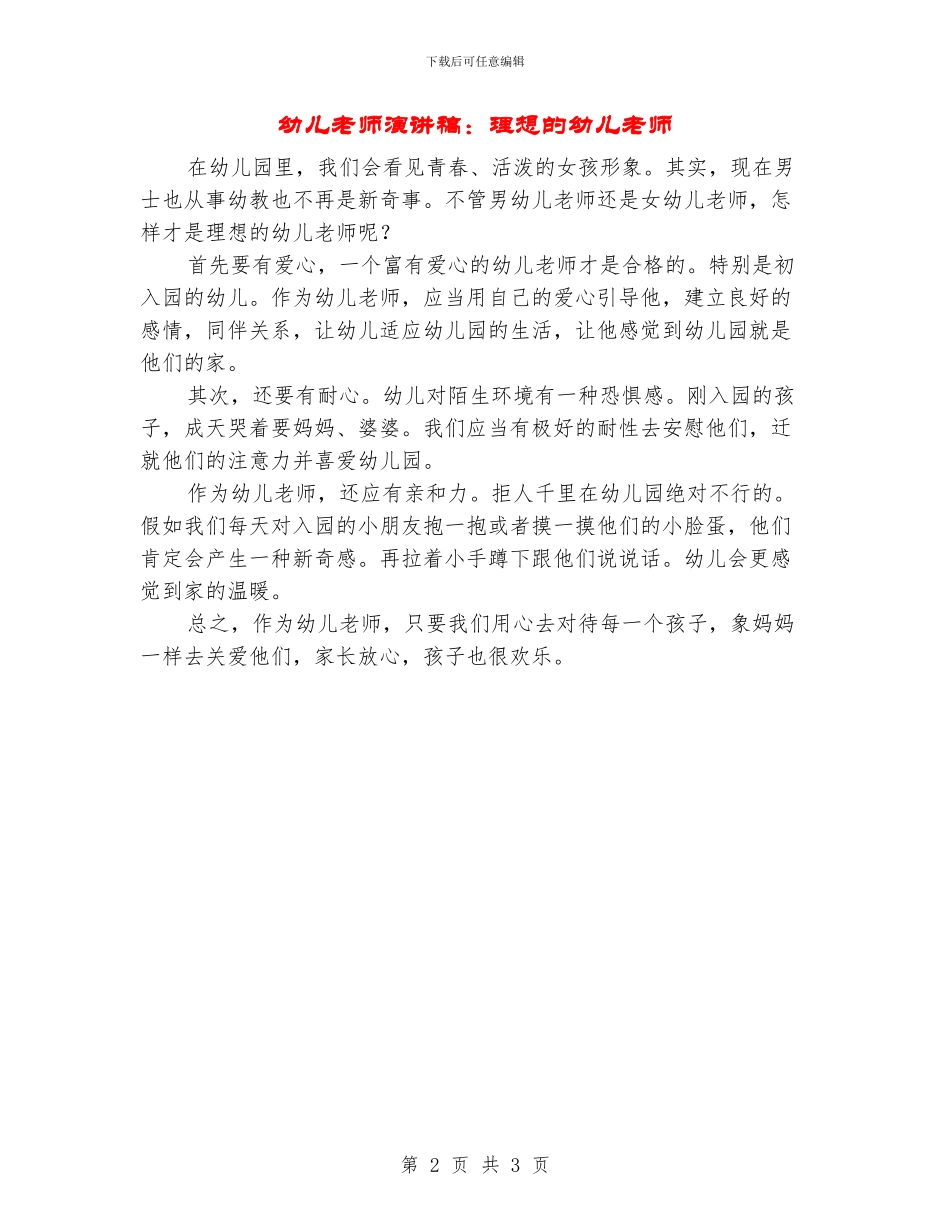 下载后可任意编辑

幼儿老师演讲稿：理想的幼儿老师

在幼儿园里，我们会看见青春、活泼的女孩形象。其实，现在男士也从事幼教也不再是新奇事。不管男幼儿老师还是女幼儿老师，怎样才是理想的幼儿老师呢？

首先要有爱心，一个富有爱心的幼儿老师才是合格的。特别是初入园的幼儿。作为幼儿老师，应当用自己的爱心引导他，建立良好的感情，同伴关系，让幼儿适应幼儿园的生活，让他感觉到幼儿园就是他们的家。

其次，还要有耐心。幼儿对陌生环境有一种恐惧感。刚入园的孩子，成天哭着要妈妈、婆婆。我们应当有极好的耐性去安慰他们，迁就他们的注意力并喜爱幼儿园。

作为幼儿老师，还应有亲和力。拒人千里在幼儿园绝对不行的。假如我们每天对入园的小朋友抱一抱或者摸一摸他们的小脸蛋，他们肯定会产生一种新奇感。再拉着小手蹲下跟他们说说话。幼儿会更感觉到家的温暖。

总之，作为幼儿老师，只要我们用心去对待每一个孩子，象妈妈一样去关爱他们，家长放心，孩子也很欢乐。

第 2 页 共 3 页